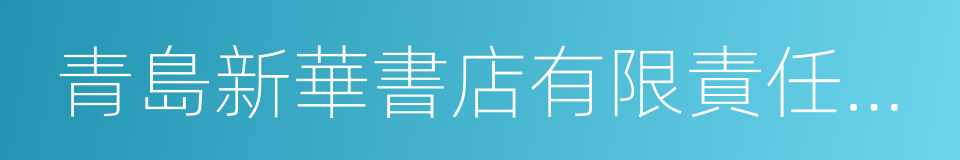 青島新華書店有限責任...